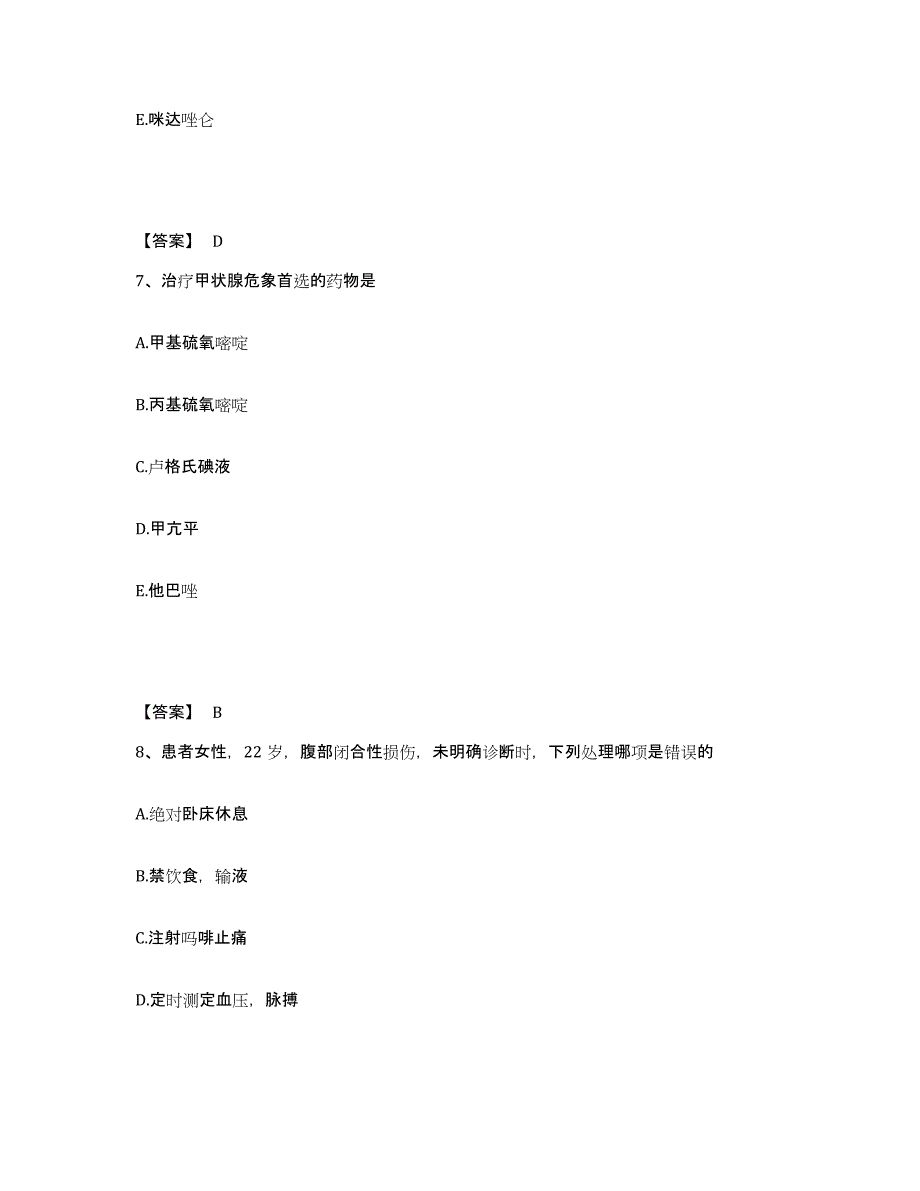 E.咪达唑仑

【答案】 D

7、治疗甲状腺危象首选的药物是

A.甲基硫氧嘧啶

B.丙基硫氧嘧啶

C.卢格氏碘液

D.甲亢平

E.他巴唑

【答案】 B

8、患者女性，22 岁，腹部闭合性损伤，未明确诊断时，下列处理哪项是错误的

A.绝对卧床休息

B.禁饮食，输液

C.注射吗啡止痛

D.定时测定血压，脉搏